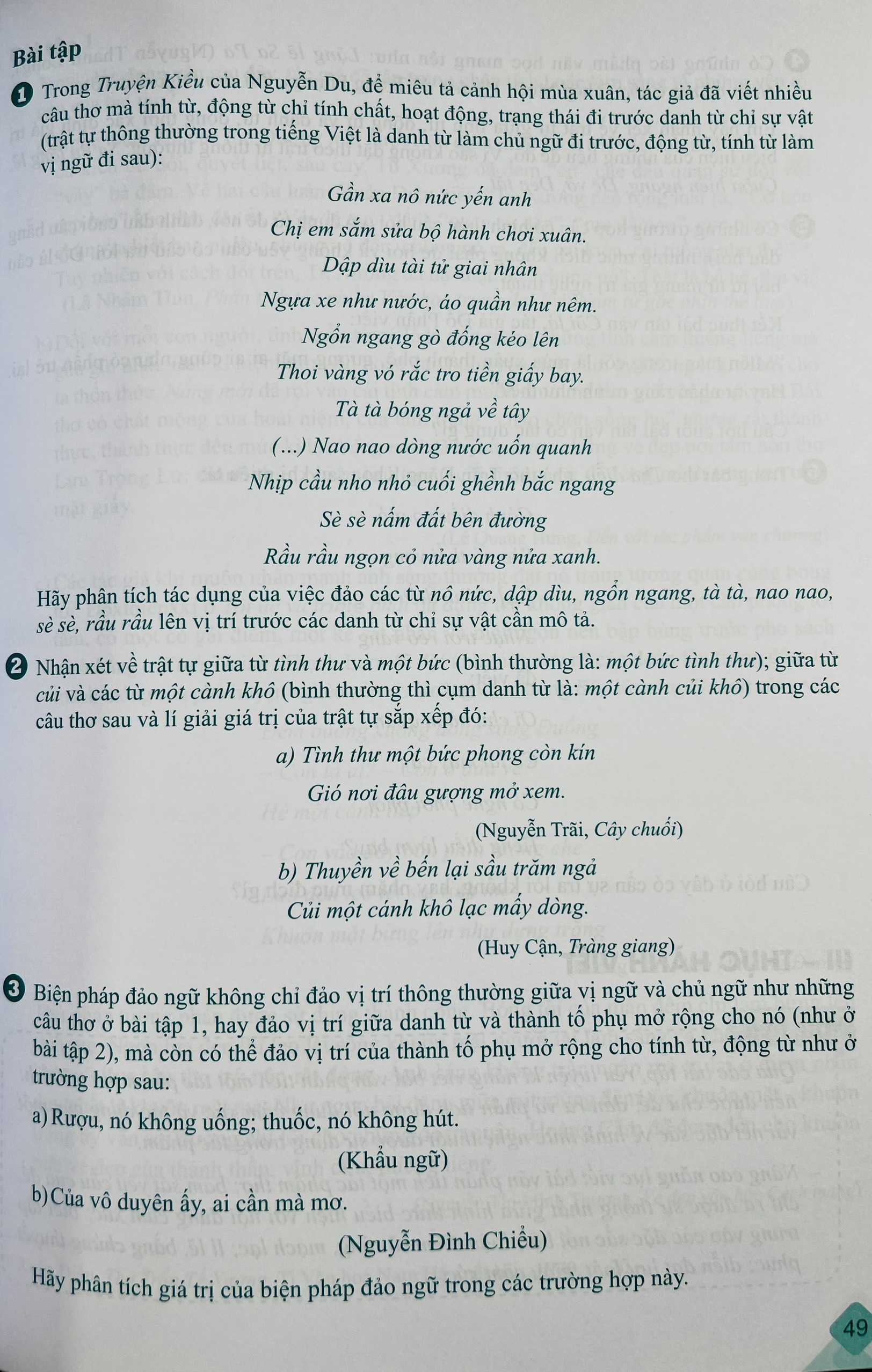 Bài tập

1 Trong Truyện Kiều của Nguyễn Du, để miêu tả cảnh hội mùa xuân, tác giả đã viết nhiều câu thơ mà tính từ, động từ chỉ tính chất, hoạt động, trạng thái đi trước danh từ chỉ sự vật (trật tự thông thường trong tiếng Việt là danh từ làm chủ ngữ đi trước, động từ, tính từ làm vị ngữ đi sau):

Gần xa nô nức yến anh
Chị em sắm sửa bộ hành chơi xuân.
Dập dìu tài tử giai nhân
Ngựa xe như nước, áo quần như nêm.
Ngổn ngang gò đống kéo lên
Thoi vàng vó rắc tro tiền giấy bay.
Tà tà bóng ngả về tây
(...) Nao nao dòng nước uốn quanh
Nhịp cầu nho nhỏ cuối ghềnh bắc ngang
Sè sè nấm đất bên đường
Rầu rầu ngọn cỏ nửa vàng nửa xanh.

Hãy phân tích tác dụng của việc đảo các từ nô nức, dập dìu, ngổn ngang, tà tà, nao nao, sè sè, rầu rầu lên vị trí trước các danh từ chỉ sự vật cần mô tả.

2 Nhận xét về trật tự giữa từ tình thư và một bức (bình thường là: một bức tình thư); giữa từ củi và các từ một cành khô (bình thường thì cụm danh từ là: một cành củi khô) trong các câu thơ sau và lí giải giá trị của trật tự sắp xếp đó:

a) Tình thư một bức phong còn kín
Gió nơi đâu gượng mở xem.
(Nguyễn Trãi, Cây chuối)

b) Thuyền về bến lại sầu trăm ngả
Củi một cành khô lạc mấy dòng.
(Huy Cận, Tràng giang)

3 Biện pháp đảo ngữ không chỉ đảo vị trí thông thường giữa vị ngữ và chủ ngữ như những câu thơ ở bài tập 1, hay đảo vị trí giữa danh từ và thành tố phụ mở rộng cho nó (như ở bài tập 2), mà còn có thể đảo vị trí của thành tố phụ mở rộng cho tính từ, động từ như ở trường hợp sau:

a) Rượu, nó không uống; thuốc, nó không hút.
(Khẩu ngữ)

b) Của vô duyên ấy, ai cần mà mơ.
(Nguyễn Đình Chiểu)

Hãy phân tích giá trị của biện pháp đảo ngữ trong các trường hợp này.

49